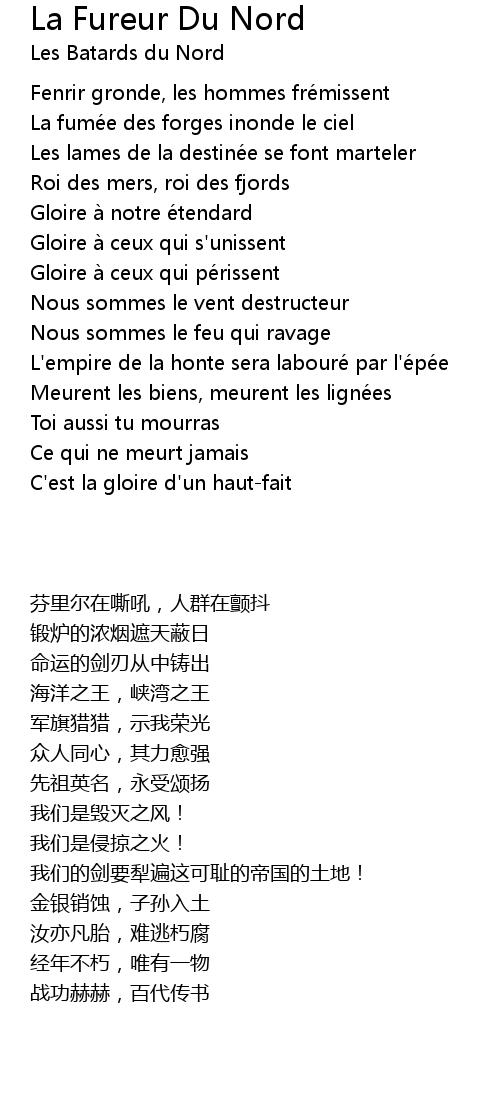 La Fureur Du Nord
Les Batards du Nord

Fenrir gronde, les hommes frémissent
La fumée des forges inonde le ciel
Les lames de la destinée se font marteler
Roi des mers, roi des fjords
Gloire à notre étendard
Gloire à ceux qui s'unissent
Gloire à ceux qui périssent
Nous sommes le vent destructeur
Nous sommes le feu qui ravage
L'empire de la honte sera labouré par l'épée
Meurent les biens, meurent les lignées
Toi aussi tu mourras
Ce qui ne meurt jamais
C'est la gloire d'un haut-fait

芬里尔在嘶吼，人群在颤抖
锻炉的浓烟遮天蔽日
命运的剑刃从中铸出
海洋之王，峡湾之王
军旗猎猎，示我荣光
众人同心，其力愈强
先祖英名，永受颂扬
我们是毁灭之风！
我们是侵掠之火！
我们的剑要犁遍这可耻的帝国的土地！
金银销蚀，子孙入土
汝亦凡胎，难逃朽腐
经年不朽，唯有一物
战功赫赫，百代传书